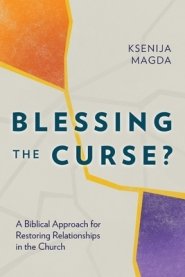 KSENIJA MAGDA

BLESSING THE CURSE?

A Biblical Approach for Restoring Relationships in the Church